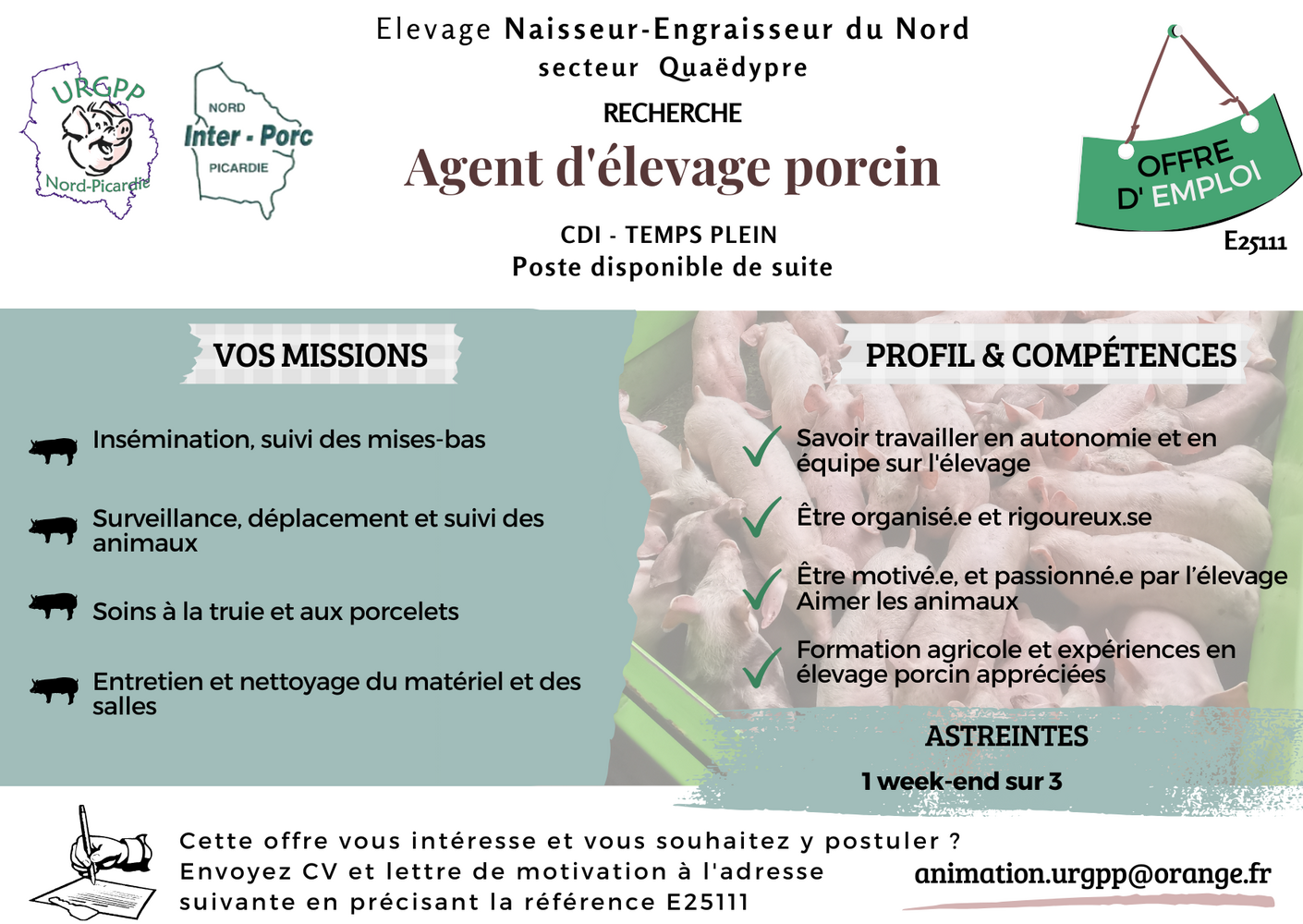 URGPP
Nord-Picardie

NORD
Inter - Porc
PICARDIE

Elevage Naisseur-Engraisseur du Nord
secteur Quaëdypre
RECHERCHE
Agent d'élevage porcin
CDI - TEMPS PLEIN
Poste disponible de suite

OFFRE D' EMPLOI
E25111

VOS MISSIONS

Insémination, suivi des mises-bas

Surveillance, déplacement et suivi des animaux

Soins à la truie et aux porcelets

Entretien et nettoyage du matériel et des salles

PROFIL & COMPÉTENCES

Savoir travailler en autonomie et en équipe sur l'élevage

Être organisé.e et rigoureux.se

Être motivé.e, et passionné.e par l'élevage
Aimer les animaux

Formation agricole et expériences en élevage porcin appréciées

ASTREINTES
1 week-end sur 3

Cette offre vous intéresse et vous souhaitez y postuler ?
Envoyez CV et lettre de motivation à l'adresse suivante en précisant la référence E25111

animation.urgpp@orange.fr